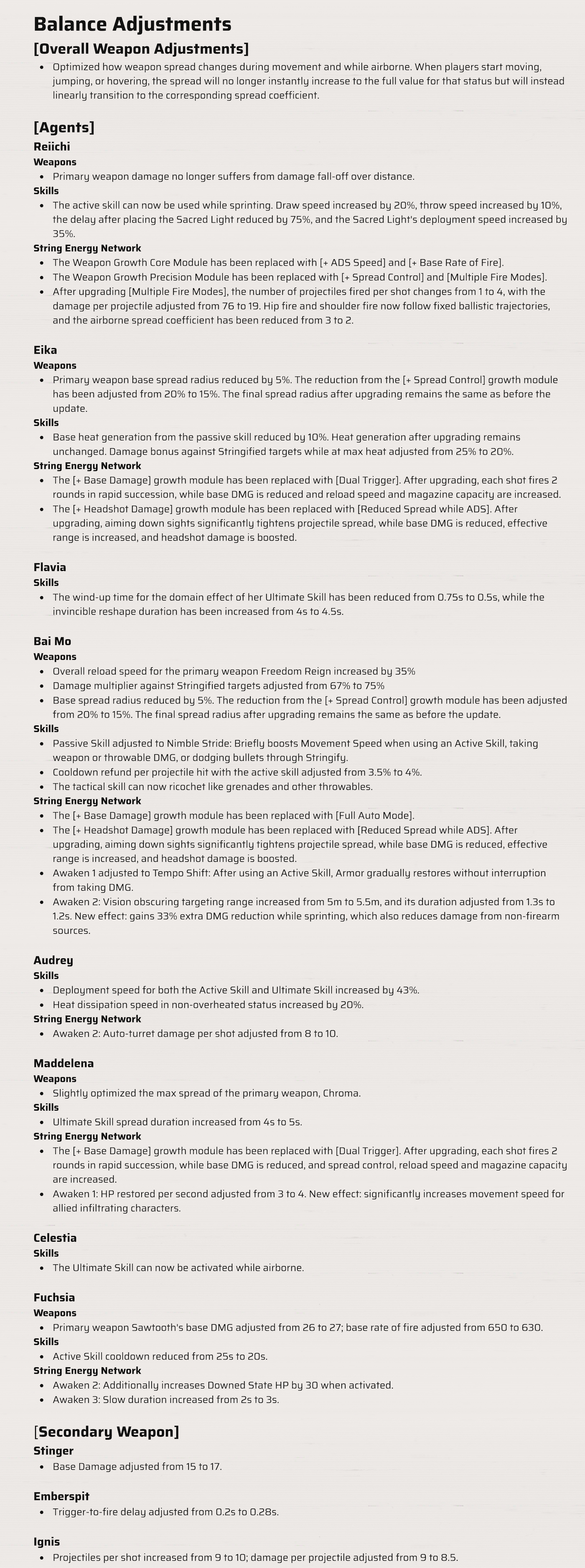 Balance Adjustments

[Overall Weapon Adjustments]

- Optimized how weapon spread changes during movement and while airborne. When players start moving, jumping, or hovering, the spread will no longer instantly increase to the full value for that status but will instead linearly transition to the corresponding spread coefficient.

[Agents]

Reiichi

Weapons

- Primary weapon damage no longer suffers from damage fall-off over distance.

Skills

- The active skill can now be used while sprinting. Draw speed increased by 20%, throw speed increased by 10%, the delay after placing the Sacred Light reduced by 75%, and the Sacred Light's deployment speed increased by 35%.

String Energy Network

- The Weapon Growth Core Module has been replaced with [+ ADS Speed] and [+ Base Rate of Fire].
- The Weapon Growth Precision Module has been replaced with [+ Spread Control] and [Multiple Fire Modes].
- After upgrading [Multiple Fire Modes], the number of projectiles fired per shot changes from 1 to 4, with the damage per projectile adjusted from 76 to 19. Hip fire and shoulder fire now follow fixed ballistic trajectories, and the airborne spread coefficient has been reduced from 3 to 2.

Eika

Weapons

- Primary weapon base spread radius reduced by 5%. The reduction from the [+ Spread Control] growth module has been adjusted from 20% to 15%. The final spread radius after upgrading remains the same as before the update.

Skills

- Base heat generation from the passive skill reduced by 10%. Heat generation after upgrading remains unchanged. Damage bonus against Stringified targets while at max heat adjusted from 25% to 20%.

String Energy Network

- The [+ Base Damage] growth module has been replaced with [Dual Trigger]. After upgrading, each shot fires 2 rounds in rapid succession, while base DMG is reduced and reload speed and magazine capacity are increased.
- The [+ Headshot Damage] growth module has been replaced with [Reduced Spread while ADS]. After upgrading, aiming down sights significantly tightens projectile spread, while base DMG is reduced, effective range is increased, and headshot damage is boosted.

Flavia

Skills

- The wind-up time for the domain effect of her Ultimate Skill has been reduced from 0.75s to 0.5s, while the invincible reshape duration has been increased from 4s to 4.5s.

Bai Mo

Weapons

- Overall reload speed for the primary weapon Freedom Reign increased by 35%
- Damage multiplier against Stringified targets adjusted from 67% to 75%
- Base spread radius reduced by 5%. The reduction from the [+ Spread Control] growth module has been adjusted from 20% to 15%. The final spread radius after upgrading remains the same as before the update.

Skills

- Passive Skill adjusted to Nimble Stride: Briefly boosts Movement Speed when using an Active Skill, taking weapon or throwable DMG, or dodging bullets through Stringify.
- Cooldown refund per projectile hit with the active skill adjusted from 3.5% to 4%.
- The tactical skill can now ricochet like grenades and other throwables.

String Energy Network

- The [+ Base Damage] growth module has been replaced with [Full Auto Mode].
- The [+ Headshot Damage] growth module has been replaced with [Reduced Spread while ADS]. After upgrading, aiming down sights significantly tightens projectile spread, while base DMG is reduced, effective range is increased, and headshot damage is boosted.
- Awaken 1 adjusted to Tempo Shift: After using an Active Skill, Armor gradually restores without interruption from taking DMG.
- Awaken 2: Vision obscuring targeting range increased from 5m to 5.5m, and its duration adjusted from 1.3s to 1.2s. New effect: gains 33% extra DMG reduction while sprinting, which also reduces damage from non-firearm sources.

Audrey

Skills

- Deployment speed for both the Active Skill and Ultimate Skill increased by 43%.
- Heat dissipation speed in non-overheated status increased by 20%.

String Energy Network

- Awaken 2: Auto-turret damage per shot adjusted from 8 to 10.

Maddelena

Weapons

- Slightly optimized the max spread of the primary weapon, Chroma.

Skills

- Ultimate Skill spread duration increased from 4s to 5s.

String Energy Network

- The [+ Base Damage] growth module has been replaced with [Dual Trigger]. After upgrading, each shot fires 2 rounds in rapid succession, while base DMG is reduced, and spread control, reload speed and magazine capacity are increased.
- Awaken 1: HP restored per second adjusted from 3 to 4. New effect: significantly increases movement speed for allied infiltrating characters.

Celestia

Skills

- The Ultimate Skill can now be activated while airborne.

Fuchsia

Weapons

- Primary weapon Sawtooth's base DMG adjusted from 26 to 27; base rate of fire adjusted from 650 to 630.

Skills

- Active Skill cooldown reduced from 25s to 20s.

String Energy Network

- Awaken 2: Additionally increases Downed State HP by 30 when activated.
- Awaken 3: Slow duration increased from 2s to 3s.

[Secondary Weapon]

Stinger

- Base Damage adjusted from 15 to 17.

Emberspit

- Trigger-to-fire delay adjusted from 0.2s to 0.28s.

Ignis

- Projectiles per shot increased from 9 to 10; damage per projectile adjusted from 9 to 8.5.